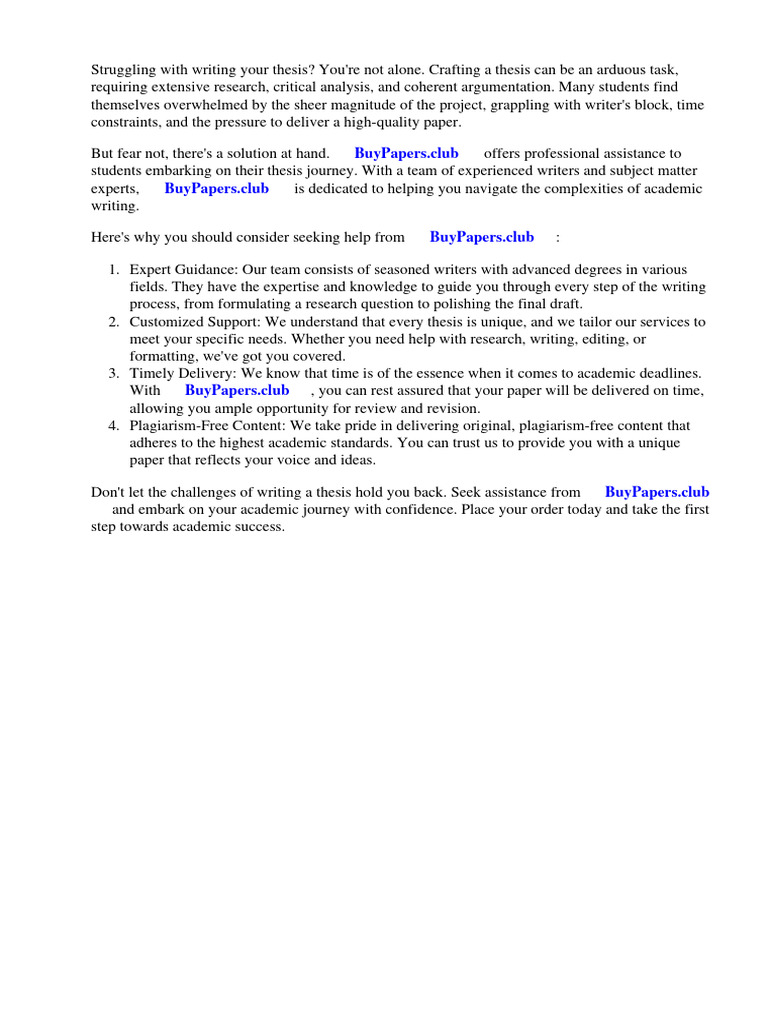 Struggling with writing your thesis? You're not alone. Crafting a thesis can be an arduous task, requiring extensive research, critical analysis, and coherent argumentation. Many students find themselves overwhelmed by the sheer magnitude of the project, grappling with writer's block, time constraints, and the pressure to deliver a high-quality paper.

But fear not, there's a solution at hand. BuyPapers.club offers professional assistance to students embarking on their thesis journey. With a team of experienced writers and subject matter experts, BuyPapers.club is dedicated to helping you navigate the complexities of academic writing.

Here's why you should consider seeking help from BuyPapers.club :

1. Expert Guidance: Our team consists of seasoned writers with advanced degrees in various fields. They have the expertise and knowledge to guide you through every step of the writing process, from formulating a research question to polishing the final draft.
2. Customized Support: We understand that every thesis is unique, and we tailor our services to meet your specific needs. Whether you need help with research, writing, editing, or formatting, we've got you covered.
3. Timely Delivery: We know that time is of the essence when it comes to academic deadlines. With BuyPapers.club , you can rest assured that your paper will be delivered on time, allowing you ample opportunity for review and revision.
4. Plagiarism-Free Content: We take pride in delivering original, plagiarism-free content that adheres to the highest academic standards. You can trust us to provide you with a unique paper that reflects your voice and ideas.

Don't let the challenges of writing a thesis hold you back. Seek assistance from BuyPapers.club and embark on your academic journey with confidence. Place your order today and take the first step towards academic success.